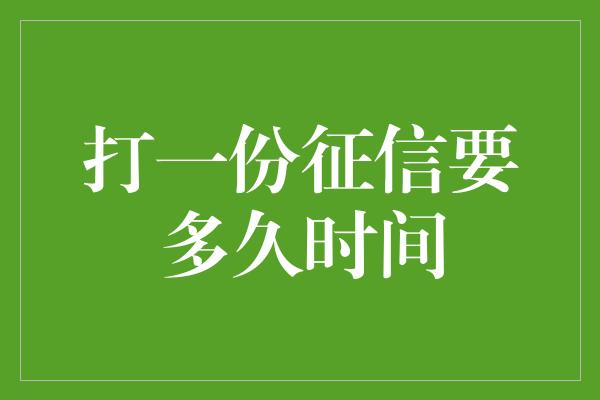 打一份征信要多久时间